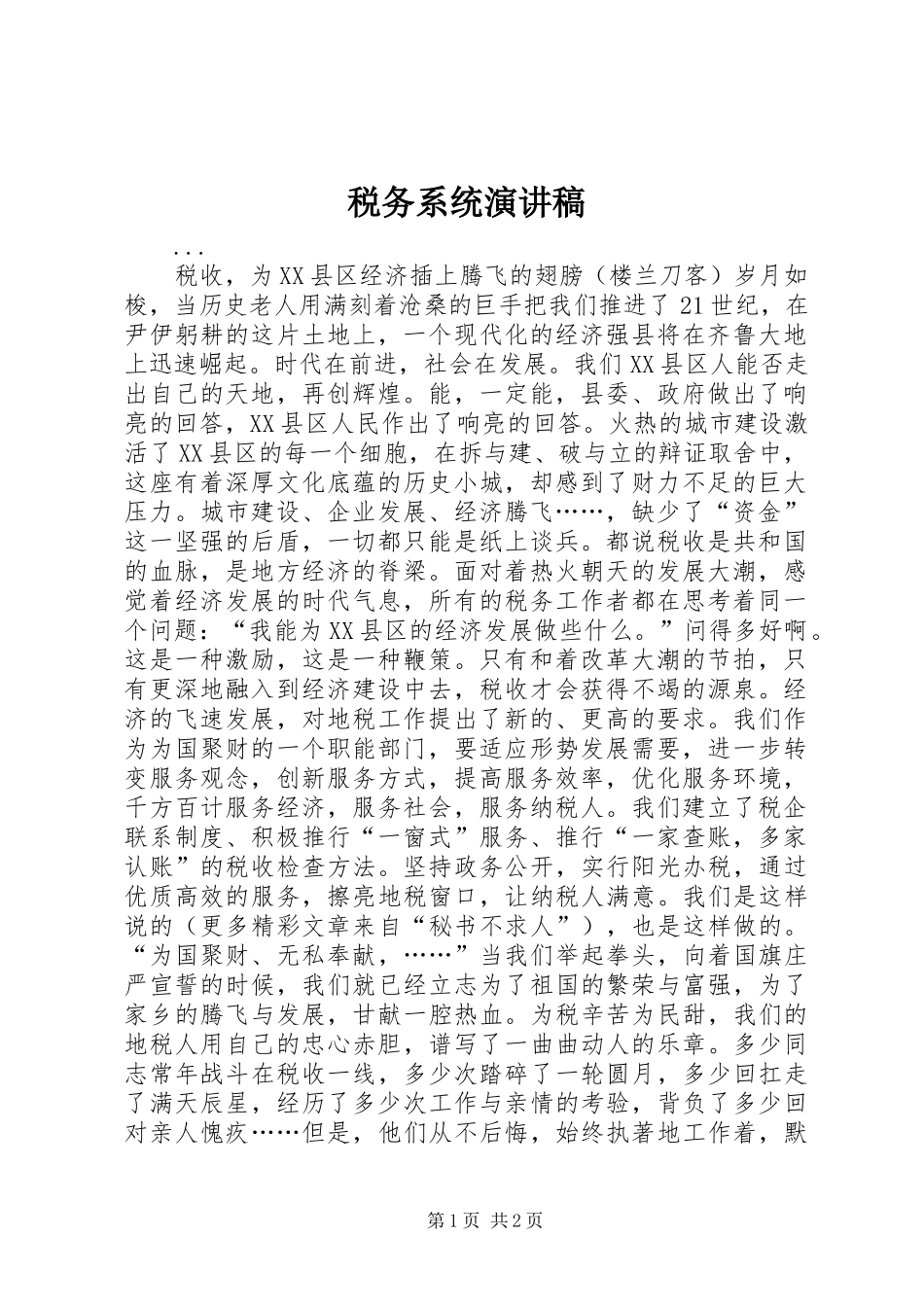 税务系统演讲稿

...

税收，为XX县区经济插上腾飞的翅膀（楼兰刀客）岁月如梭，当历史老人用满刻着沧桑的巨手把我们推进了21世纪，在尹伊躬耕的这片土地上，一个现代化的经济强县将在齐鲁大地上迅速崛起。时代在前进，社会在发展。我们XX县区人能否走出自己的天地，再创辉煌。能，一定能，县委、政府做出了响亮的回答，XX县区人民作出了响亮的回答。火热的城市建设激活了XX县区的每一个细胞，在拆与建、破与立的辩证取舍中，这座有着深厚文化底蕴的历史小城，却感到了财力不足的巨大压力。城市建设、企业发展、经济腾飞……，缺少了“资金”这一坚强的后盾，一切都只能是纸上谈兵。都说税收是共和国的血脉，是地方经济的脊梁。面对着热火朝天的发展大潮，感觉着经济发展的时代气息，所有的税务工作者都在思考着同一个问题：“我能为XX县区的经济发展做些什么。”问得多好啊。这是一种激励，这是一种鞭策。只有和着改革大潮的节拍，只有更深地融入到经济建设中去，税收才会获得不竭的源泉。经济的飞速发展，对地税工作提出了新的、更高的要求。我们作为为国聚财的一个职能部门，要适应形势发展需要，进一步转变服务观念，创新服务方式，提高服务效率，优化服务环境，千方百计服务经济，服务社会，服务纳税人。我们建立了税企联系制度、积极推行“一窗式”服务、推行“一家查账，多家认账”的税收检查方法。坚持政务公开，实行阳光办税，通过优质高效的服务，擦亮地税窗口，让纳税人满意。我们是这样说的（更多精彩文章来自“秘书不求人”），也是这样做的。“为国聚财、无私奉献，……”当我们举起拳头，向着国旗庄严宣誓的时候，我们就已经立志为了祖国的繁荣与富强，为了家乡的腾飞与发展，甘献一腔热血。为税辛苦为民甜，我们的地税人用自己的忠心赤胆，谱写了一曲曲动人的乐章。多少同志常年战斗在税收一线，多少次踏碎了一轮圆月，多少回扛走了满天辰星，经历了多少次工作与亲情的考验，背负了多少回对亲人愧疚……但是，他们从不后悔，始终执著地工作着，默

第1页 共2页